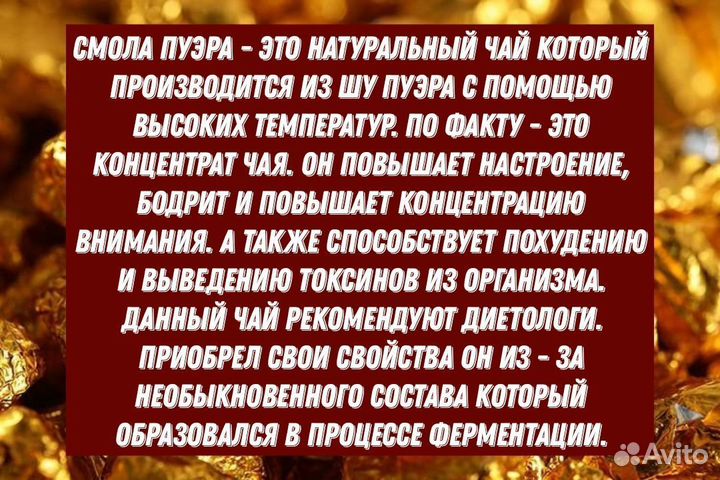 СМОЛА ПУЭРА - ЭТО НАТУРАЛЬНЫЙ ЧАЙ КОТОРЫЙ ПРОИЗВОДИТСЯ ИЗ ШУ ПУЭРА С ПОМОЩЬЮ ВЫСОКИХ ТЕМПЕРАТУР. ПО ФАКТУ - ЭТО КОНЦЕНТРАТ ЧАЯ. ОН ПОВЫШАЕТ НАСТРОЕНИЕ, БОДРИТ И ПОВЫШАЕТ КОНЦЕНТРАЦИЮ ВНИМАНИЯ. А ТАКЖЕ СПОСОБСТВУЕТ ПОХУДЕНИЮ И ВЫВЕДЕНИЮ ТОКСИНОВ ИЗ ОРГАНИЗМА. ДАННЫЙ ЧАЙ РЕКОМЕНДУЮТ ДИЕТОЛОГИ. ПРИОБРЕЛ СВОИ СВОЙСТВА ОН ИЗ - ЗА НЕОБЫКНОВЕННОГО СОСТАВА КОТОРЫЙ ОБРАЗОВАЛСЯ В ПРОЦЕССЕ ФЕРМЕНТАЦИИ.

Avito